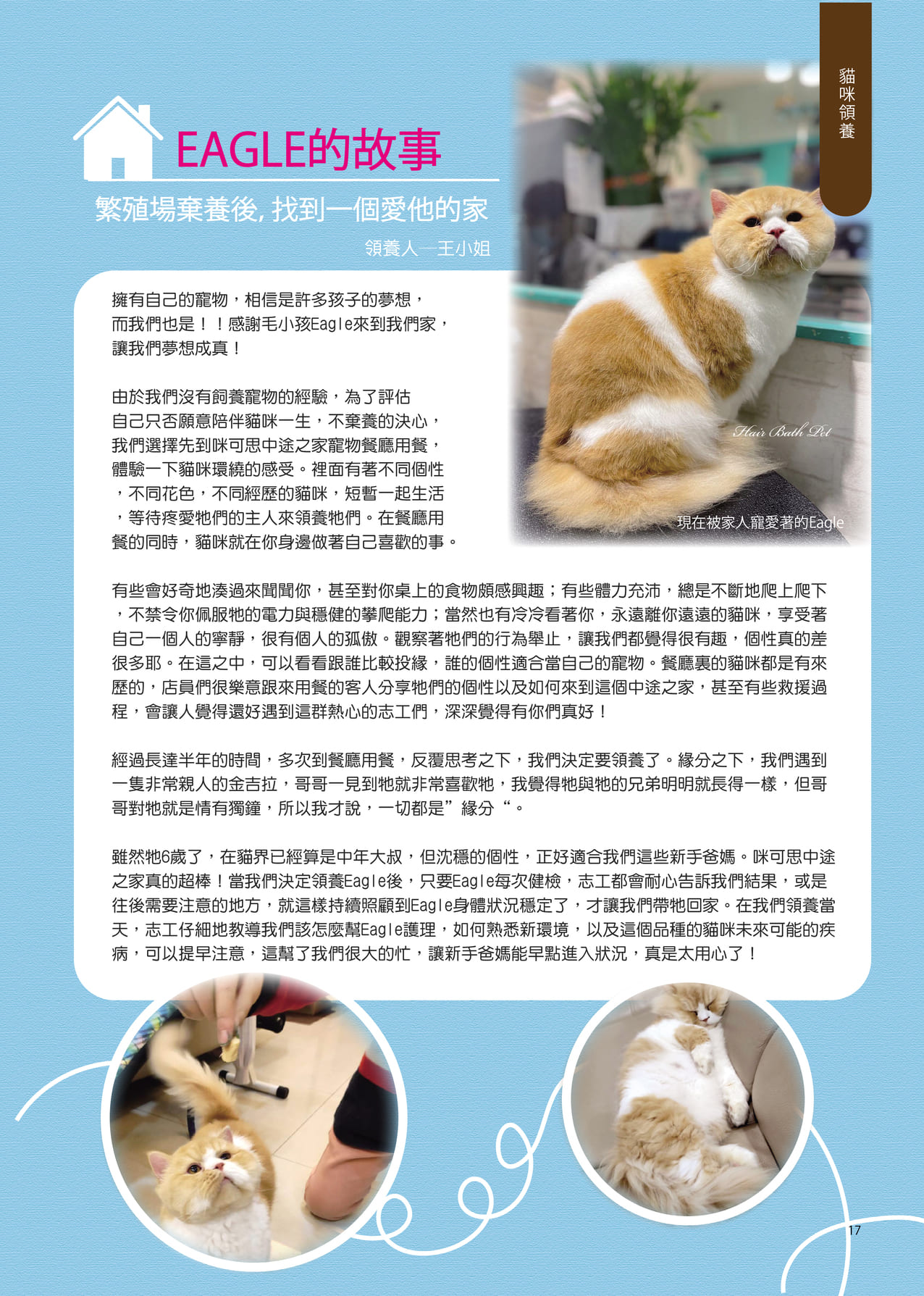 貓咪領養

EAGLE的故事

繁殖場棄養後, 找到一個愛他的家

領養人—王小姐

擁有自己的寵物，相信是許多孩子的夢想，而我們也是！！感謝毛小孩Eagle來到我們家，讓我們夢想成真！

由於我們沒有飼養寵物的經驗，為了評估自己只否願意陪伴貓咪一生，不棄養的決心，我們選擇先到咪可思中途之家寵物餐廳用餐，體驗一下貓咪環繞的感受。裡面有著不同個性，不同花色，不同經歷的貓咪，短暫一起生活，等待疼愛牠們的主人來領養牠們。在餐廳用餐的同時，貓咪就在你身邊做著自己喜歡的事。

Hair Bath Pet

現在被家人寵愛著的Eagle

有些會好奇地湊過來聞聞你，甚至對你桌上的食物頗感興趣；有些體力充沛，總是不斷地爬上爬下，不禁令你佩服牠的電力與穩健的攀爬能力；當然也有冷冷看著你，永遠離你遠遠的貓咪，享受著自己一個人的寧靜，很有個人的孤傲。觀察著牠們的行為舉止，讓我們都覺得很有趣，個性真的差很多耶。在這之中，可以看看跟誰比較投緣，誰的個性適合當自己的寵物。餐廳裏的貓咪都是有來歷的，店員們很樂意跟來用餐的客人分享牠們的個性以及如何來到這個中途之家，甚至有些救援過程，會讓人覺得還好遇到這群熱心的志工們，深深覺得有你們真好！

經過長達半年的時間，多次到餐廳用餐，反覆思考之下，我們決定要領養了。緣分之下，我們遇到一隻非常親人的金吉拉，哥哥一見到牠就非常喜歡牠，我覺得牠與牠的兄弟明明就長得一樣，但哥哥對牠就是情有獨鐘，所以我才說，一切都是”緣分“。

雖然牠6歲了，在貓界已經算是中年大叔，但沈穩的個性，正好適合我們這些新手爸媽。咪可思中途之家真的超棒！當我們決定領養Eagle後，只要Eagle每次健檢，志工都會耐心告訴我們結果，或是往後需要注意的地方，就這樣持續照顧到Eagle身體狀況穩定了，才讓我們帶牠回家。在我們領養當天，志工仔細地教導我們該怎麼幫Eagle護理，如何熟悉新環境，以及這個品種的貓咪未來可能的疾病，可以提早注意，這幫了我們很大的忙，讓新手爸媽能早點進入狀況，真是太用心了！

17